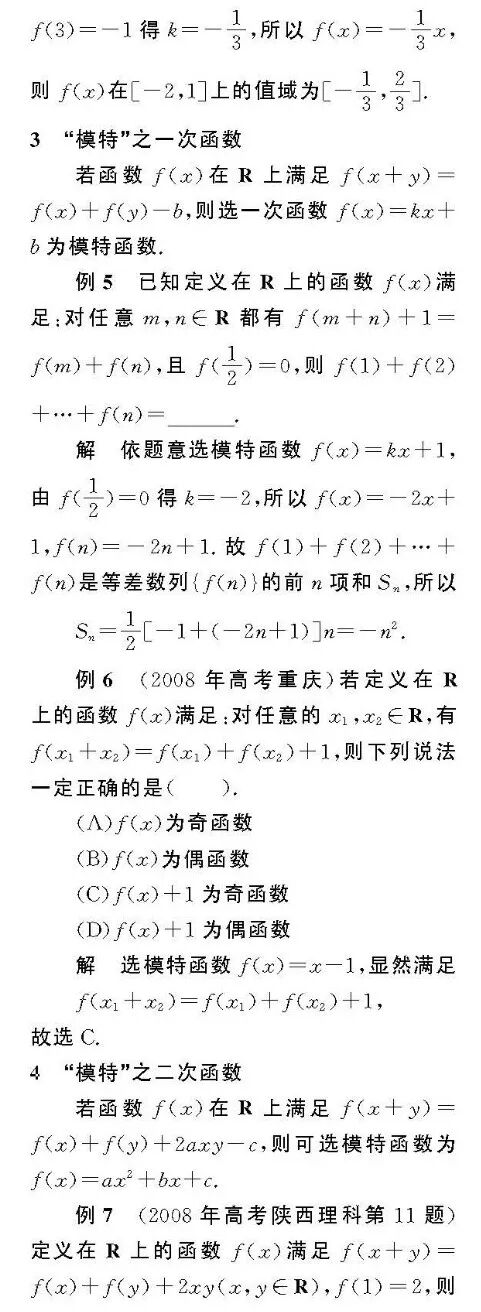 $f(3)=-1$ 得 $k=-\frac{1}{3}$，所以 $f(x)=-\frac{1}{3}x$，则 $f(x)$在$[-2,1]$上的值域为$[-\frac{1}{3},\frac{2}{3}]$.

3 “模特”之一次函数

若函数 $f(x)$ 在 $\mathbf{R}$ 上满足 $f(x+y)=f(x)+f(y)-b$，则选一次函数 $f(x)=kx+b$ 为模特函数.

例 5 已知定义在 $\mathbf{R}$ 上的函数 $f(x)$满足：对任意 $m,n\in\mathbf{R}$ 都有 $f(m+n)+1=f(m)+f(n)$，且 $f(\frac{1}{2})=0$，则 $f(1)+f(2)+\cdots+f(n)=$______.

解 依题意选模特函数 $f(x)=kx+1$，由 $f(\frac{1}{2})=0$ 得 $k=-2$，所以 $f(x)=-2x+1$，$f(n)=-2n+1$. 故 $f(1)+f(2)+\cdots+f(n)$是等差数列$\{f(n)\}$的前 $n$ 项和 $S_n$，所以

$S_n=\frac{1}{2}[-1+(-2n+1)]n=-n^2$.

例 6 (2008 年高考重庆)若定义在 $\mathbf{R}$ 上的函数 $f(x)$满足：对任意的 $x_1,x_2\in\mathbf{R}$，有 $f(x_1+x_2)=f(x_1)+f(x_2)+1$，则下列说法一定正确的是(　　).

(A)$f(x)$为奇函数
(B)$f(x)$为偶函数
(C)$f(x)+1$ 为奇函数
(D)$f(x)+1$ 为偶函数

解 选模特函数 $f(x)=x-1$，显然满足
$f(x_1+x_2)=f(x_1)+f(x_2)+1$，
故选 C.

4 “模特”之二次函数

若函数 $f(x)$ 在 $\mathbf{R}$ 上满足 $f(x+y)=f(x)+f(y)+2axy-c$，则可选模特函数为 $f(x)=ax^2+bx+c$.

例 7 (2008 年高考陕西理科第 11 题)定义在 $\mathbf{R}$ 上的函数 $f(x)$ 满足 $f(x+y)=f(x)+f(y)+2xy(x,y\in\mathbf{R})$，$f(1)=2$，则